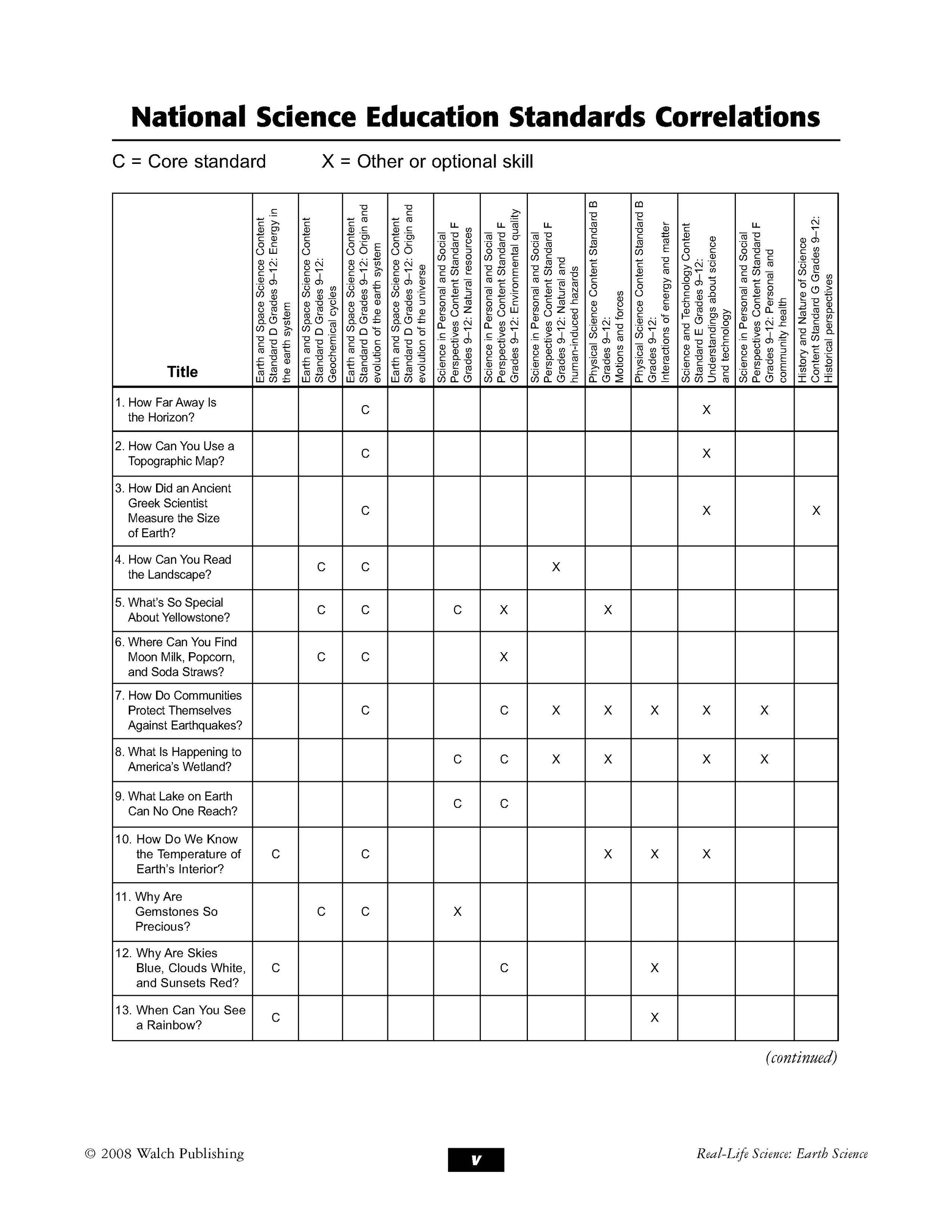 National Science Education Standards Correlations

C = Core standard X = Other or optional skill

| Title | Earth and Space Science Content Standard D Grades 9–12: Energy in the earth system | Earth and Space Science Content Standard D Grades 9–12: Geochemical cycles | Earth and Space Science Content Standard D Grades 9–12: Origin and evolution of the earth system | Earth and Space Science Content Standard D Grades 9–12: Origin and evolution of the universe | Science in Personal and Social Perspectives Content Standard F Grades 9–12: Natural resources | Science in Personal and Social Perspectives Content Standard F Grades 9–12: Environmental quality | Science in Personal and Social Perspectives Content Standard F Grades 9–12: Natural and human-induced hazards | Physical Science Content Standard B Grades 9–12: Motions and forces | Physical Science Content Standard B Grades 9–12: Interactions of energy and matter | Science and Technology Content Standard E Grades 9–12: Understandings about science and technology | Science in Personal and Social Perspectives Content Standard F Grades 9–12: Personal and community health | History and Nature of Science Content Standard G Grades 9–12: Historical perspectives |
|---|---|---|---|---|---|---|---|---|---|---|---|---|
| 1. How Far Away Is the Horizon? | | | C | | | | | | | X | | |
| 2. How Can You Use a Topographic Map? | | | C | | | | | | | X | | |
| 3. How Did an Ancient Greek Scientist Measure the Size of Earth? | | | C | | | | | | | X | | X |
| 4. How Can You Read the Landscape? | | C | C | | | | X | | | | | |
| 5. What's So Special About Yellowstone? | | C | C | | C | X | | X | | | | |
| 6. Where Can You Find Moon Milk, Popcorn, and Soda Straws? | | C | C | | | X | | | | | | |
| 7. How Do Communities Protect Themselves Against Earthquakes? | | | C | | | C | X | X | X | X | X | |
| 8. What Is Happening to America's Wetland? | | | | | C | C | X | X | | X | X | |
| 9. What Lake on Earth Can No One Reach? | | | | | C | C | | | | | | |
| 10. How Do We Know the Temperature of Earth's Interior? | C | | C | | | | | X | X | X | | |
| 11. Why Are Gemstones So Precious? | | C | C | | X | | | | | | | |
| 12. Why Are Skies Blue, Clouds White, and Sunsets Red? | C | | | | | C | | | X | | | |
| 13. When Can You See a Rainbow? | C | | | | | | | | X | | | |

(continued)

© 2008 Walch Publishing v Real-Life Science: Earth Science